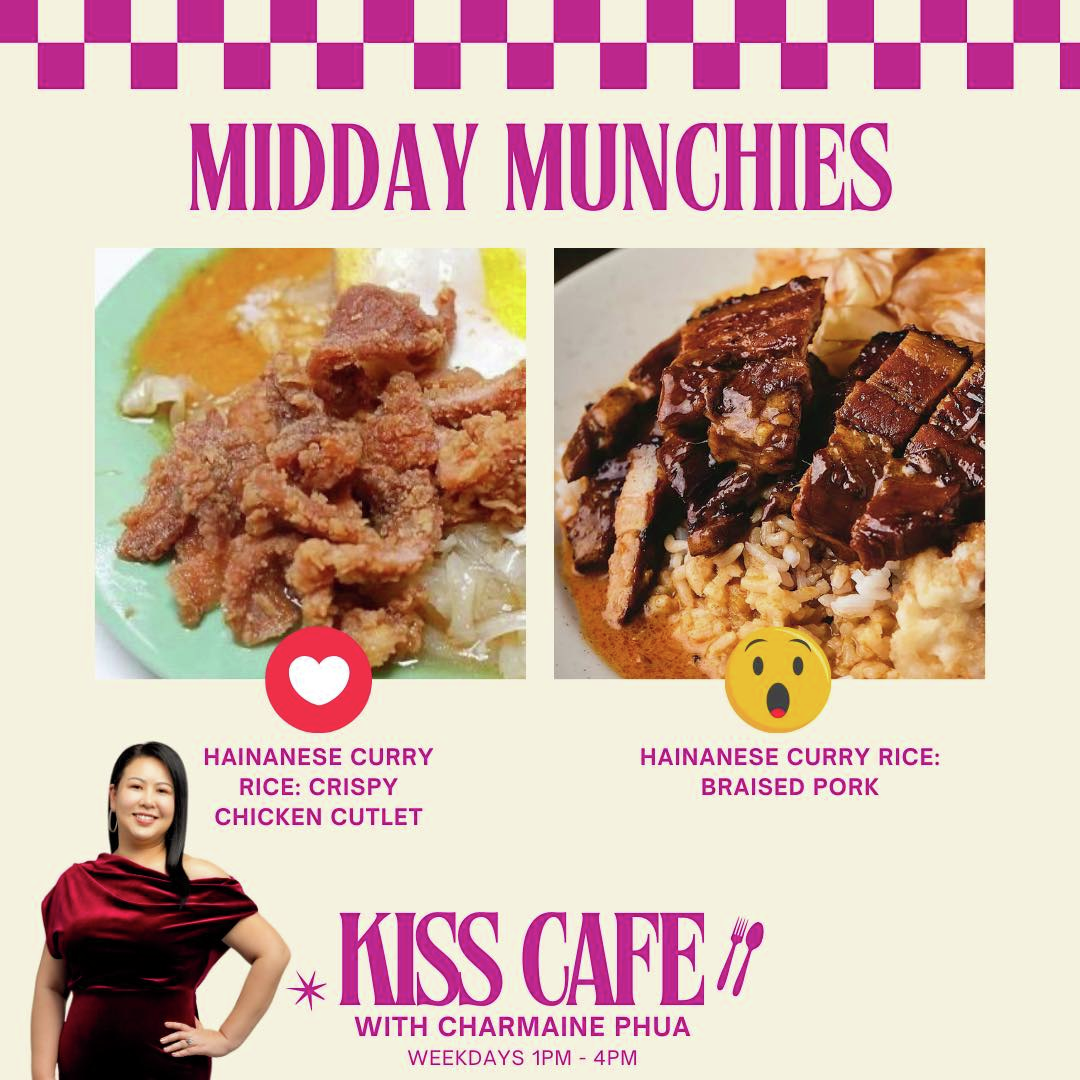 MIDDAY MUNCHIES

HAINANESE CURRY RICE: CRISPY CHICKEN CUTLET

HAINANESE CURRY RICE: BRAISED PORK

KISS CAFE
WITH CHARMAINE PHUA
WEEKDAYS 1PM - 4PM